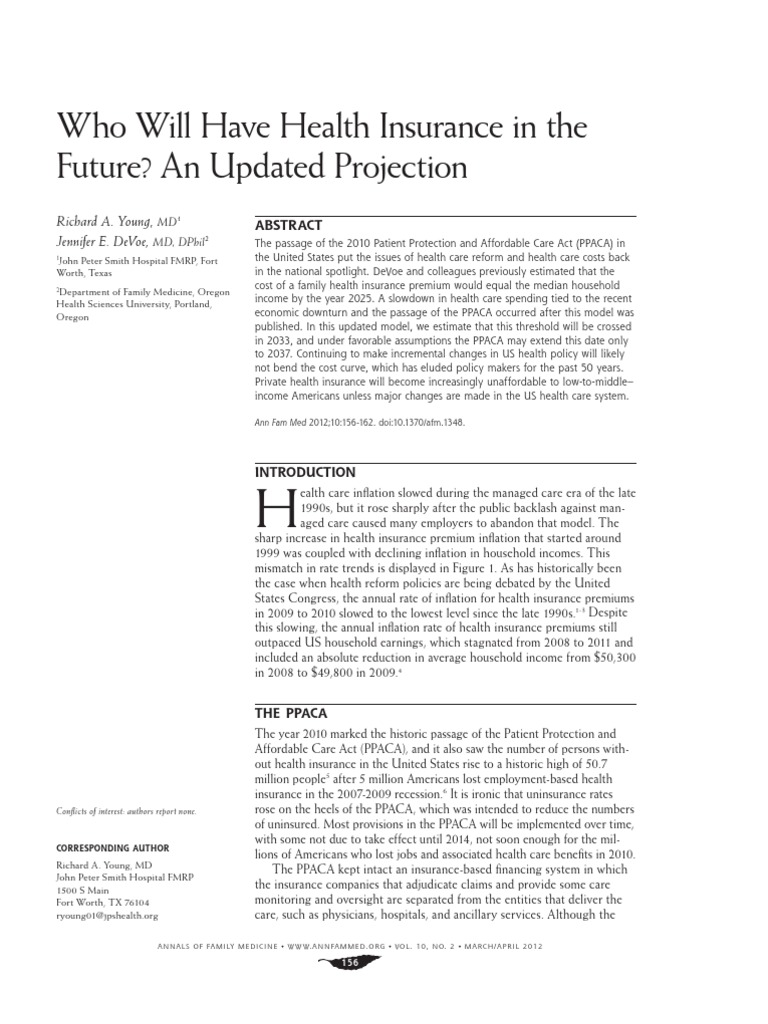 Who Will Have Health Insurance in the Future? An Updated Projection

Richard A. Young, MD$^1$
Jennifer E. DeVoe, MD, DPhil$^2$

$^1$John Peter Smith Hospital FMRP, Fort Worth, Texas

$^2$Department of Family Medicine, Oregon Health Sciences University, Portland, Oregon

Conflicts of interest: authors report none.

CORRESPONDING AUTHOR

Richard A. Young, MD
John Peter Smith Hospital FMRP
1500 S Main
Fort Worth, TX 76104
ryoung01@jpshealth.org

ABSTRACT

The passage of the 2010 Patient Protection and Affordable Care Act (PPACA) in the United States put the issues of health care reform and health care costs back in the national spotlight. DeVoe and colleagues previously estimated that the cost of a family health insurance premium would equal the median household income by the year 2025. A slowdown in health care spending tied to the recent economic downturn and the passage of the PPACA occurred after this model was published. In this updated model, we estimate that this threshold will be crossed in 2033, and under favorable assumptions the PPACA may extend this date only to 2037. Continuing to make incremental changes in US health policy will likely not bend the cost curve, which has eluded policy makers for the past 50 years. Private health insurance will become increasingly unaffordable to low-to-middle–income Americans unless major changes are made in the US health care system.

Ann Fam Med 2012;10:156-162. doi:10.1370/afm.1348.

INTRODUCTION

Health care inflation slowed during the managed care era of the late 1990s, but it rose sharply after the public backlash against managed care caused many employers to abandon that model. The sharp increase in health insurance premium inflation that started around 1999 was coupled with declining inflation in household incomes. This mismatch in rate trends is displayed in Figure 1. As has historically been the case when health reform policies are being debated by the United States Congress, the annual rate of inflation for health insurance premiums in 2009 to 2010 slowed to the lowest level since the late 1990s.$^{1-3}$ Despite this slowing, the annual inflation rate of health insurance premiums still outpaced US household earnings, which stagnated from 2008 to 2011 and included an absolute reduction in average household income from \$50,300 in 2008 to \$49,800 in 2009.$^4$

THE PPACA

The year 2010 marked the historic passage of the Patient Protection and Affordable Care Act (PPACA), and it also saw the number of persons without health insurance in the United States rise to a historic high of 50.7 million people$^5$ after 5 million Americans lost employment-based health insurance in the 2007-2009 recession.$^6$ It is ironic that uninsurance rates rose on the heels of the PPACA, which was intended to reduce the numbers of uninsured. Most provisions in the PPACA will be implemented over time, with some not due to take effect until 2014, not soon enough for the millions of Americans who lost jobs and associated health care benefits in 2010.

The PPACA kept intact an insurance-based financing system in which the insurance companies that adjudicate claims and provide some care monitoring and oversight are separated from the entities that deliver the care, such as physicians, hospitals, and ancillary services. Although the

ANNALS OF FAMILY MEDICINE • WWW.ANNFAMMED.ORG • VOL. 10, NO. 2 • MARCH/APRIL 2012

156